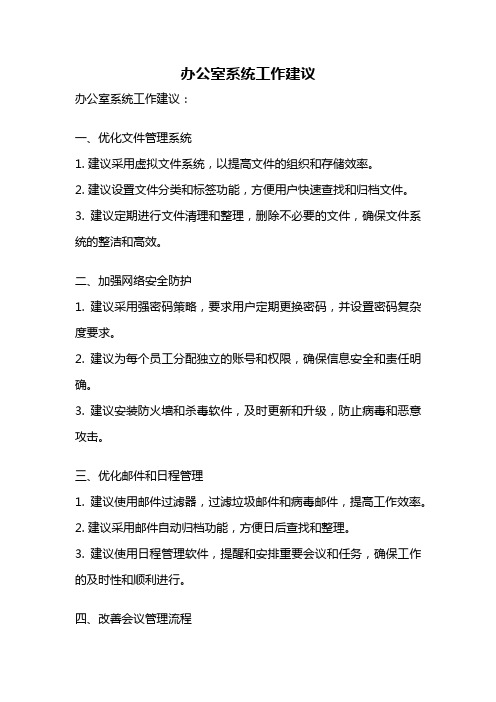 办公室系统工作建议

办公室系统工作建议：

一、优化文件管理系统

1. 建议采用虚拟文件系统，以提高文件的组织和存储效率。

2. 建议设置文件分类和标签功能，方便用户快速查找和归档文件。

3. 建议定期进行文件清理和整理，删除不必要的文件，确保文件系统的整洁和高效。

二、加强网络安全防护

1. 建议采用强密码策略，要求用户定期更换密码，并设置密码复杂度要求。

2. 建议为每个员工分配独立的账号和权限，确保信息安全和责任明确。

3. 建议安装防火墙和杀毒软件，及时更新和升级，防止病毒和恶意攻击。

三、优化邮件和日程管理

1. 建议使用邮件过滤器，过滤垃圾邮件和病毒邮件，提高工作效率。

2. 建议采用邮件自动归档功能，方便日后查找和整理。

3. 建议使用日程管理软件，提醒和安排重要会议和任务，确保工作的及时性和顺利进行。

四、改善会议管理流程